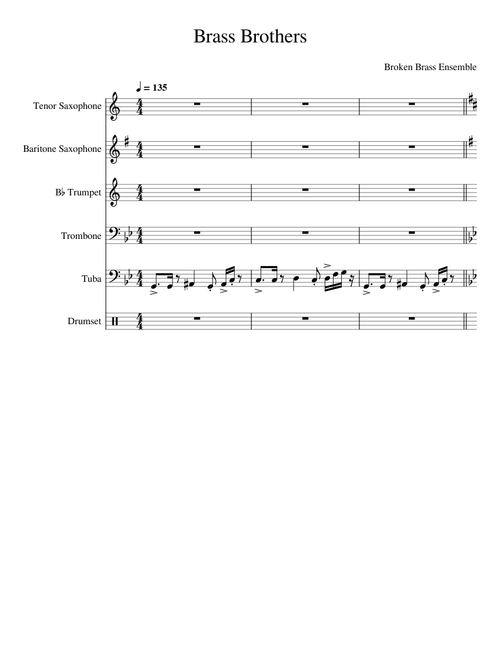 Brass Brothers

Broken Brass Ensemble

♩ = 135

Tenor Saxophone

Baritone Saxophone

B♭ Trumpet

Trombone

Tuba

Drumset